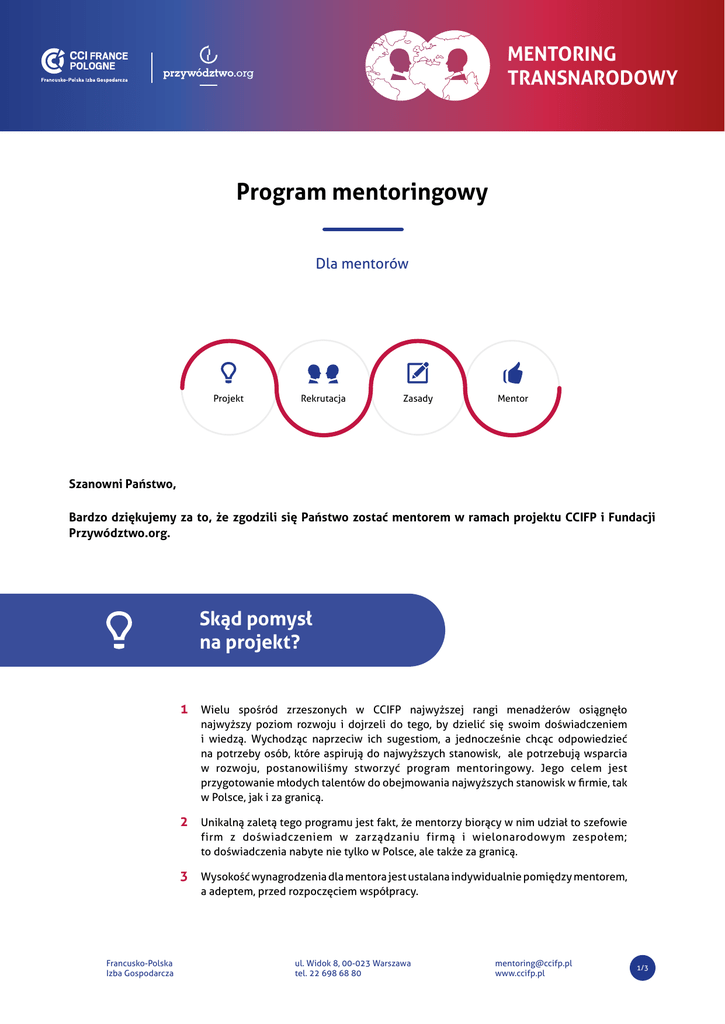 CCI FRANCE POLOGNE
Francusko-Polska Izba Gospodarcza

przywództwo.org

MENTORING TRANSNARODOWY

Program mentoringowy

Dla mentorów

Projekt
Rekrutacja
Zasady
Mentor

Szanowni Państwo,

Bardzo dziękujemy za to, że zgodzili się Państwo zostać mentorem w ramach projektu CCIFP i Fundacji Przywództwo.org.

Skąd pomysł na projekt?

1 Wielu spośród zrzeszonych w CCIFP najwyższej rangi menadżerów osiągnęło najwyższy poziom rozwoju i dojrzeli do tego, by dzielić się swoim doświadczeniem i wiedzą. Wychodząc naprzeciw ich sugestiom, a jednocześnie chcąc odpowiedzieć na potrzeby osób, które aspirują do najwyższych stanowisk, ale potrzebują wsparcia w rozwoju, postanowiliśmy stworzyć program mentoringowy. Jego celem jest przygotowanie młodych talentów do obejmowania najwyższych stanowisk w firmie, tak w Polsce, jak i za granicą.

2 Unikalną zaletą tego programu jest fakt, że mentorzy biorący w nim udział to szefowie firm z doświadczeniem w zarządzaniu firmą i wielonarodowym zespołem; to doświadczenia nabyte nie tylko w Polsce, ale także za granicą.

3 Wysokość wynagrodzenia dla mentora jest ustalana indywidualnie pomiędzy mentorem, a adeptem, przed rozpoczęciem współpracy.

Francusko-Polska Izba Gospodarcza

ul. Widok 8, 00-023 Warszawa
tel. 22 698 68 80

mentoring@ccifp.pl
www.ccifp.pl

1/3